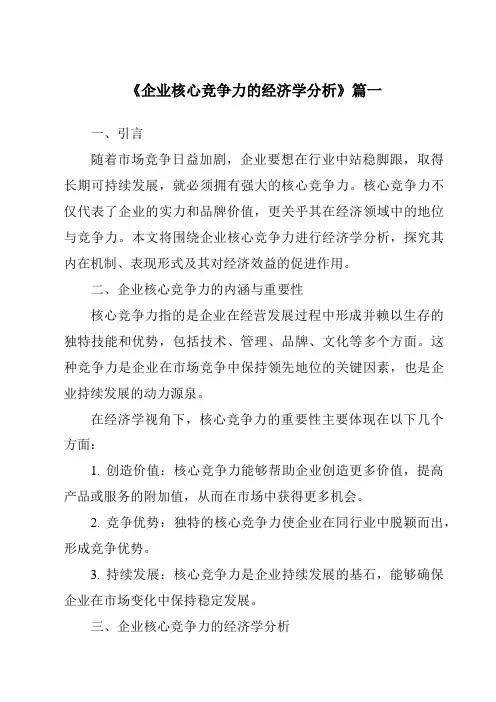 《企业核心竞争力的经济学分析》篇一

一、引言

随着市场竞争日益加剧，企业要想在行业中站稳脚跟，取得长期可持续发展，就必须拥有强大的核心竞争力。核心竞争力不仅代表了企业的实力和品牌价值，更关乎其在经济领域中的地位与竞争力。本文将围绕企业核心竞争力进行经济学分析，探究其内在机制、表现形式及其对经济效益的促进作用。

二、企业核心竞争力的内涵与重要性

核心竞争力指的是企业在经营发展过程中形成并赖以生存的独特技能和优势，包括技术、管理、品牌、文化等多个方面。这种竞争力是企业在市场竞争中保持领先地位的关键因素，也是企业持续发展的动力源泉。

在经济学视角下，核心竞争力的重要性主要体现在以下几个方面：

1. 创造价值：核心竞争力能够帮助企业创造更多价值，提高产品或服务的附加值，从而在市场中获得更多机会。

2. 竞争优势：独特的核心竞争力使企业在同行业中脱颖而出，形成竞争优势。

3. 持续发展：核心竞争力是企业持续发展的基石，能够确保企业在市场变化中保持稳定发展。

三、企业核心竞争力的经济学分析